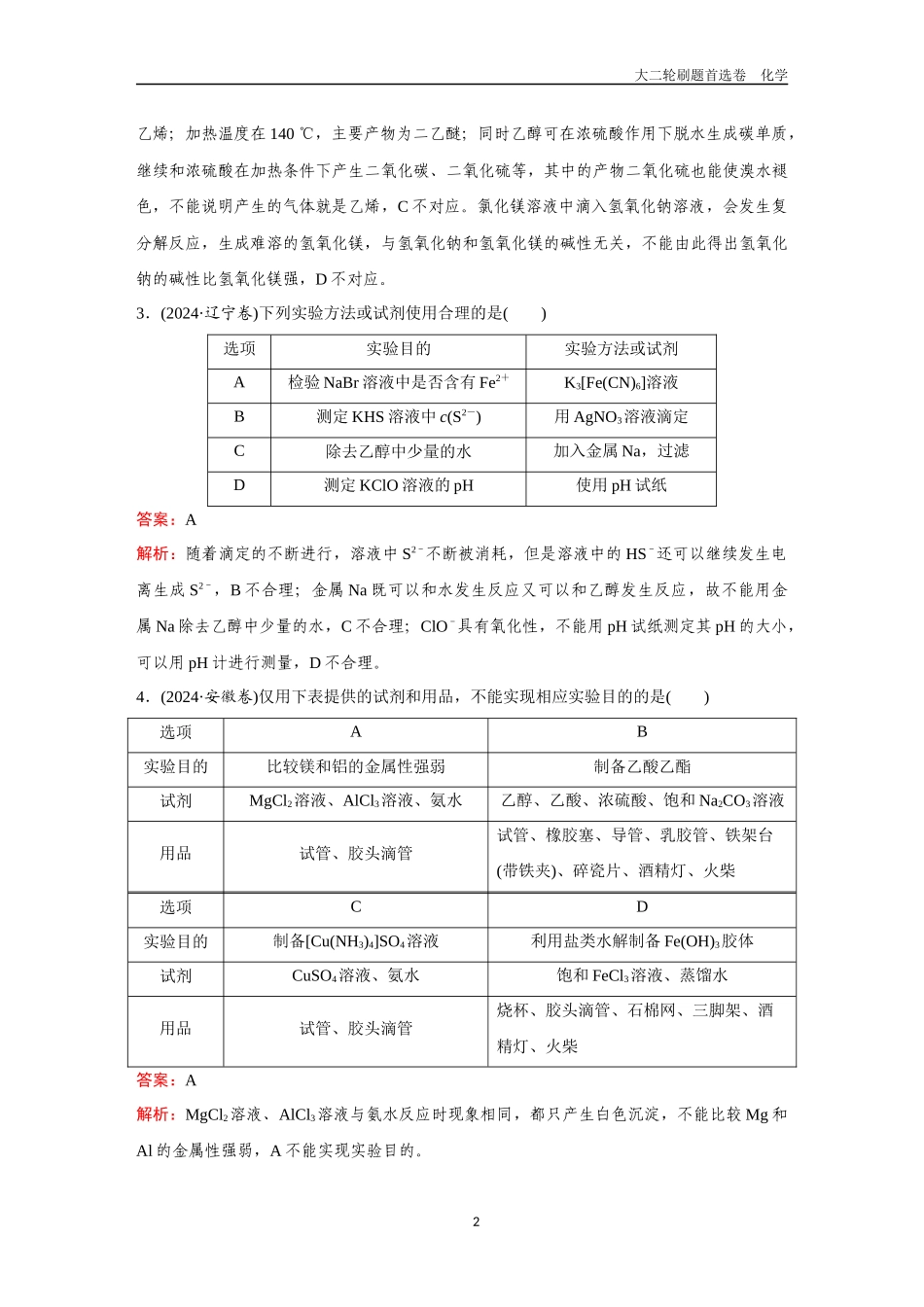 大二轮刷题首选卷　化学

乙烯；加热温度在 140 ℃，主要产物为二乙醚；同时乙醇可在浓硫酸作用下脱水生成碳单质，继续和浓硫酸在加热条件下产生二氧化碳、二氧化硫等，其中的产物二氧化硫也能使溴水褪色，不能说明产生的气体就是乙烯，C 不对应。氯化镁溶液中滴入氢氧化钠溶液，会发生复分解反应，生成难溶的氢氧化镁，与氢氧化钠和氢氧化镁的碱性无关，不能由此得出氢氧化钠的碱性比氢氧化镁强，D 不对应。

3．(2024·辽宁卷)下列实验方法或试剂使用合理的是(　　)

| 选项 | 实验目的 | 实验方法或试剂 |
|---|---|---|
| A | 检验 NaBr 溶液中是否含有 $Fe^{2+}$ | $K_3[Fe(CN)_6]$溶液 |
| B | 测定 KHS 溶液中 $c(S^{2-})$ | 用 $AgNO_3$溶液滴定 |
| C | 除去乙醇中少量的水 | 加入金属 Na，过滤 |
| D | 测定 KClO 溶液的 pH | 使用 pH 试纸 |

答案：A

解析：随着滴定的不断进行，溶液中 $S^{2-}$不断被消耗，但是溶液中的 $HS^-$还可以继续发生电离生成 $S^{2-}$，B 不合理；金属 Na 既可以和水发生反应又可以和乙醇发生反应，故不能用金属 Na 除去乙醇中少量的水，C 不合理；$ClO^-$具有氧化性，不能用 pH 试纸测定其 pH 的大小，可以用 pH 计进行测量，D 不合理。

4．(2024·安徽卷)仅用下表提供的试剂和用品，不能实现相应实验目的的是(　　)

| 选项 | A | B |
|---|---|---|
| 实验目的 | 比较镁和铝的金属性强弱 | 制备乙酸乙酯 |
| 试剂 | $MgCl_2$溶液、$AlCl_3$溶液、氨水 | 乙醇、乙酸、浓硫酸、饱和 $Na_2CO_3$溶液 |
| 用品 | 试管、胶头滴管 | 试管、橡胶塞、导管、乳胶管、铁架台(带铁夹)、碎瓷片、酒精灯、火柴 |
| 选项 | C | D |
| 实验目的 | 制备$[Cu(NH_3)_4]SO_4$溶液 | 利用盐类水解制备 $Fe(OH)_3$胶体 |
| 试剂 | $CuSO_4$溶液、氨水 | 饱和 $FeCl_3$溶液、蒸馏水 |
| 用品 | 试管、胶头滴管 | 烧杯、胶头滴管、石棉网、三脚架、酒精灯、火柴 |

答案：A

解析：$MgCl_2$溶液、$AlCl_3$溶液与氨水反应时现象相同，都只产生白色沉淀，不能比较 Mg 和 Al 的金属性强弱，A 不能实现实验目的。

2